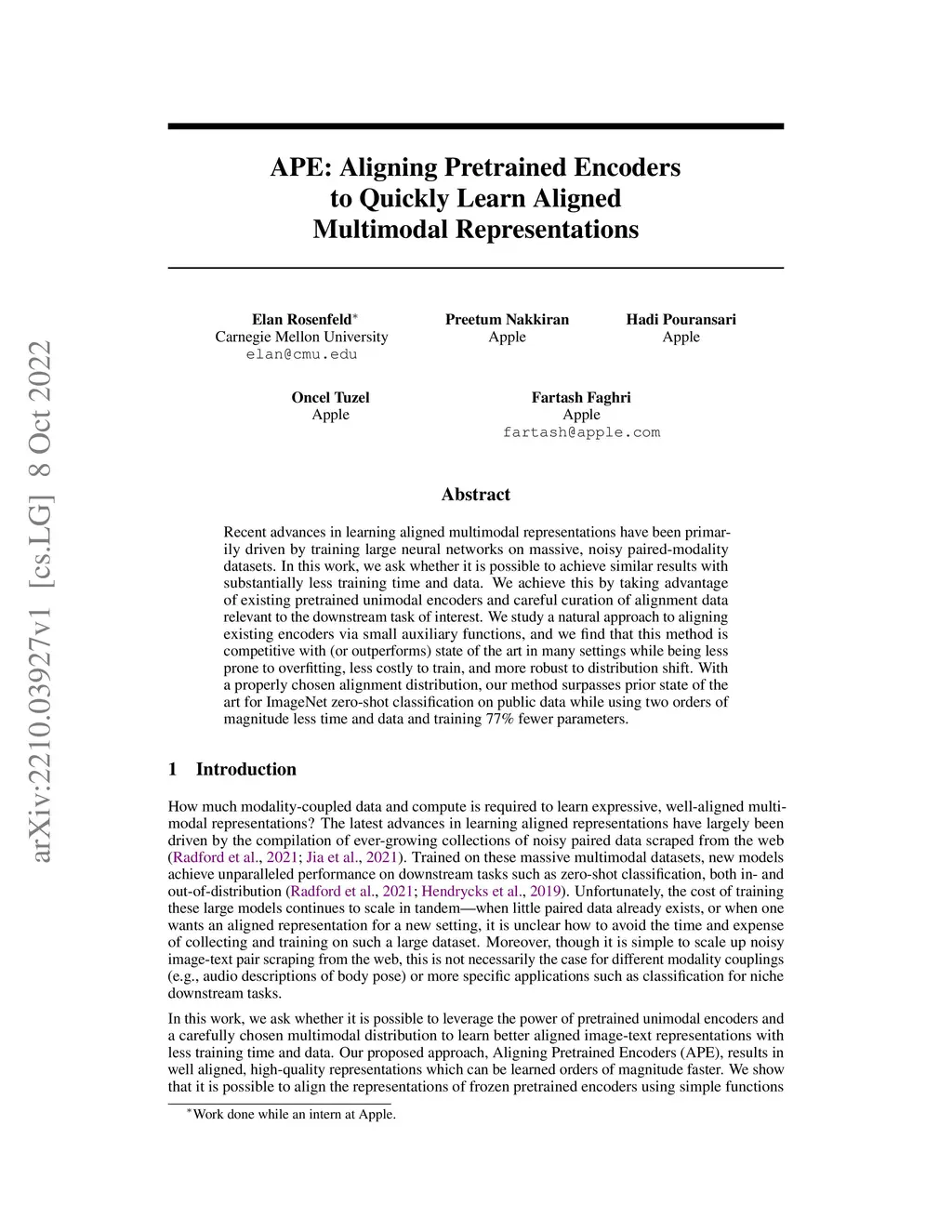 arXiv:2210.03927v1 [cs.LG] 8 Oct 2022

APE: Aligning Pretrained Encoders to Quickly Learn Aligned Multimodal Representations

Elan Rosenfeld$^*$
Carnegie Mellon University
elan@cmu.edu

Preetum Nakkiran
Apple

Hadi Pouransari
Apple

Oncel Tuzel
Apple

Fartash Faghri
Apple
fartash@apple.com

Abstract

Recent advances in learning aligned multimodal representations have been primarily driven by training large neural networks on massive, noisy paired-modality datasets. In this work, we ask whether it is possible to achieve similar results with substantially less training time and data. We achieve this by taking advantage of existing pretrained unimodal encoders and careful curation of alignment data relevant to the downstream task of interest. We study a natural approach to aligning existing encoders via small auxiliary functions, and we find that this method is competitive with (or outperforms) state of the art in many settings while being less prone to overfitting, less costly to train, and more robust to distribution shift. With a properly chosen alignment distribution, our method surpasses prior state of the art for ImageNet zero-shot classification on public data while using two orders of magnitude less time and data and training 77% fewer parameters.

1 Introduction

How much modality-coupled data and compute is required to learn expressive, well-aligned multimodal representations? The latest advances in learning aligned representations have largely been driven by the compilation of ever-growing collections of noisy paired data scraped from the web (Radford et al., 2021; Jia et al., 2021). Trained on these massive multimodal datasets, new models achieve unparalleled performance on downstream tasks such as zero-shot classification, both in- and out-of-distribution (Radford et al., 2021; Hendrycks et al., 2019). Unfortunately, the cost of training these large models continues to scale in tandem—when little paired data already exists, or when one wants an aligned representation for a new setting, it is unclear how to avoid the time and expense of collecting and training on such a large dataset. Moreover, though it is simple to scale up noisy image-text pair scraping from the web, this is not necessarily the case for different modality couplings (e.g., audio descriptions of body pose) or more specific applications such as classification for niche downstream tasks.

In this work, we ask whether it is possible to leverage the power of pretrained unimodal encoders and a carefully chosen multimodal distribution to learn better aligned image-text representations with less training time and data. Our proposed approach, Aligning Pretrained Encoders (APE), results in well aligned, high-quality representations which can be learned orders of magnitude faster. We show that it is possible to align the representations of frozen pretrained encoders using simple functions

$^*$Work done while an intern at Apple.